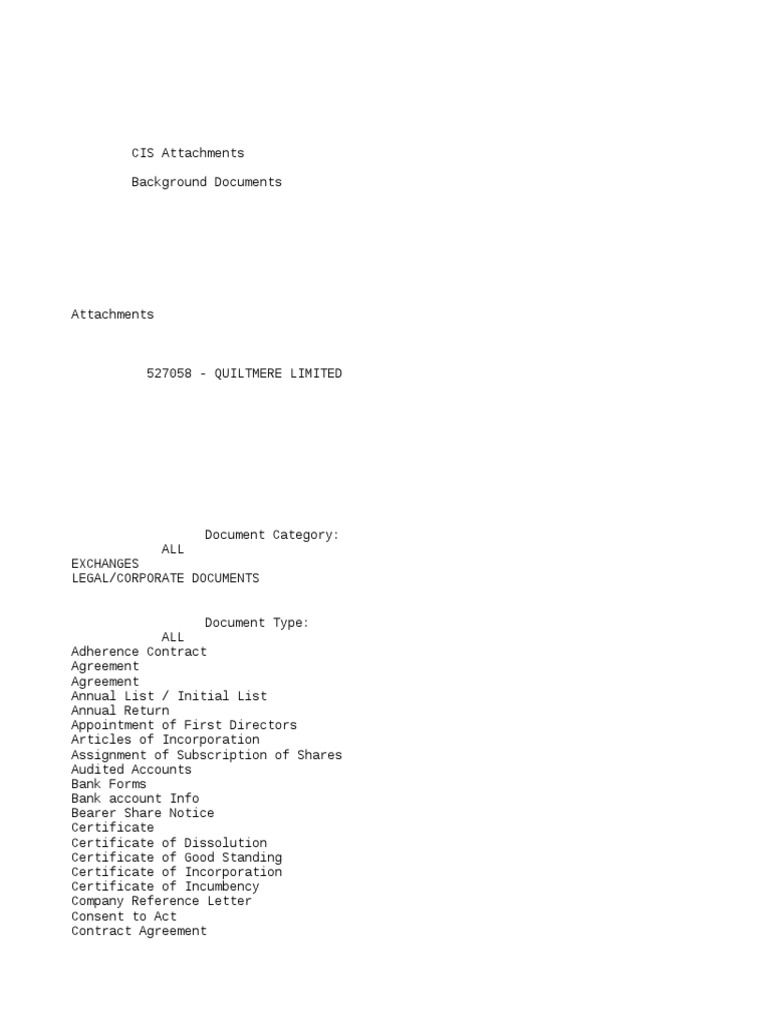 CIS Attachments

Background Documents

Attachments

527058 - QUILTMERE LIMITED

Document Category:
ALL
EXCHANGES
LEGAL/CORPORATE DOCUMENTS

Document Type:
ALL
Adherence Contract
Agreement
Agreement
Annual List / Initial List
Annual Return
Appointment of First Directors
Articles of Incorporation
Assignment of Subscription of Shares
Audited Accounts
Bank Forms
Bank account Info
Bearer Share Notice
Certificate
Certificate of Dissolution
Certificate of Good Standing
Certificate of Incorporation
Certificate of Incumbency
Company Reference Letter
Consent to Act
Contract Agreement